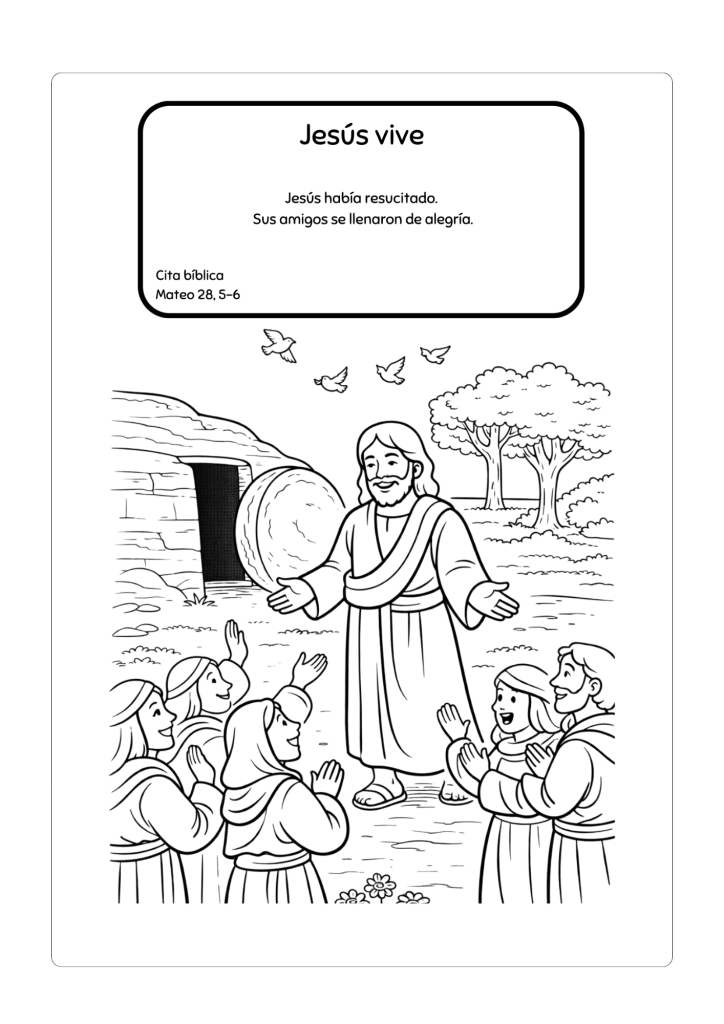 Jesús vive

Jesús había resucitado.
Sus amigos se llenaron de alegría.

Cita bíblica
Mateo 28, 5–6